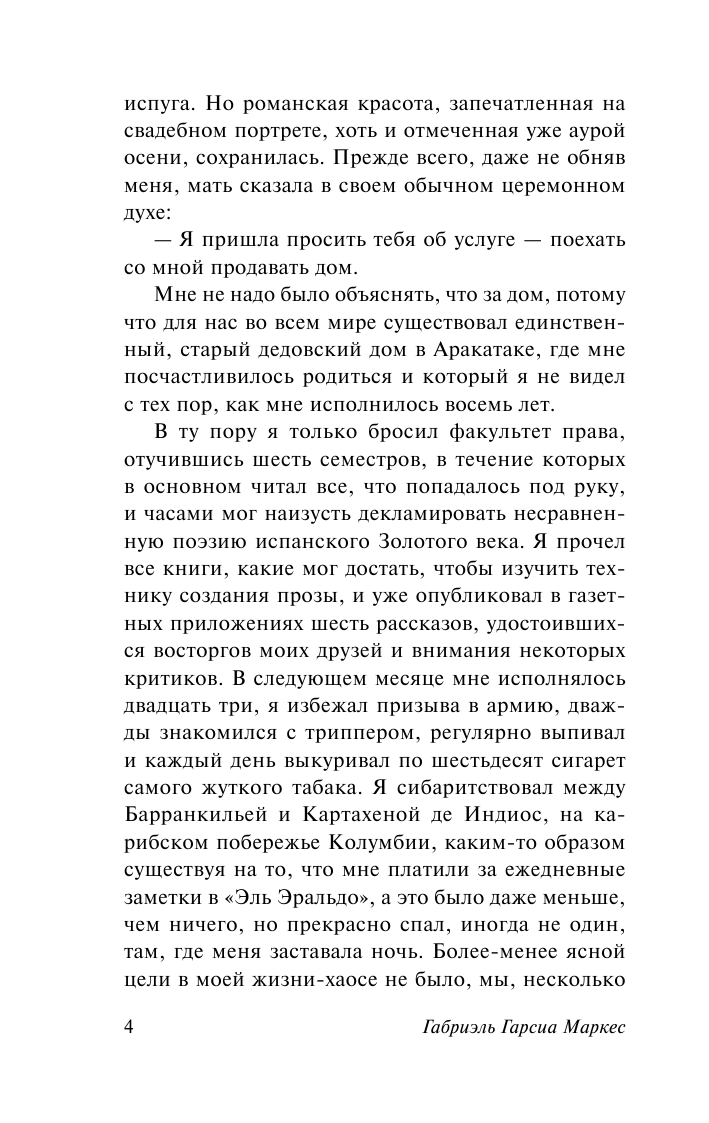 испуга. Но романская красота, запечатленная на свадебном портрете, хоть и отмеченная уже аурой осени, сохранилась. Прежде всего, даже не обняв меня, мать сказала в своем обычном церемонном духе:

— Я пришла просить тебя об услуге — поехать со мной продавать дом.

Мне не надо было объяснять, что за дом, потому что для нас во всем мире существовал единственный, старый дедовский дом в Аракатаке, где мне посчастливилось родиться и который я не видел с тех пор, как мне исполнилось восемь лет.

В ту пору я только бросил факультет права, отучившись шесть семестров, в течение которых в основном читал все, что попадалось под руку, и часами мог наизусть декламировать несравненную поэзию испанского Золотого века. Я прочел все книги, какие мог достать, чтобы изучить технику создания прозы, и уже опубликовал в газетных приложениях шесть рассказов, удостоившихся восторгов моих друзей и внимания некоторых критиков. В следующем месяце мне исполнялось двадцать три, я избежал призыва в армию, дважды знакомился с триппером, регулярно выпивал и каждый день выкуривал по шестьдесят сигарет самого жуткого табака. Я сибаритствовал между Барранкильей и Картахеной де Индиос, на карибском побережье Колумбии, каким-то образом существуя на то, что мне платили за ежедневные заметки в «Эль Эральдо», а это было даже меньше, чем ничего, но прекрасно спал, иногда не один, там, где меня заставала ночь. Более-менее ясной цели в моей жизни-хаосе не было, мы, несколько

4 Габриэль Гарсиа Маркес